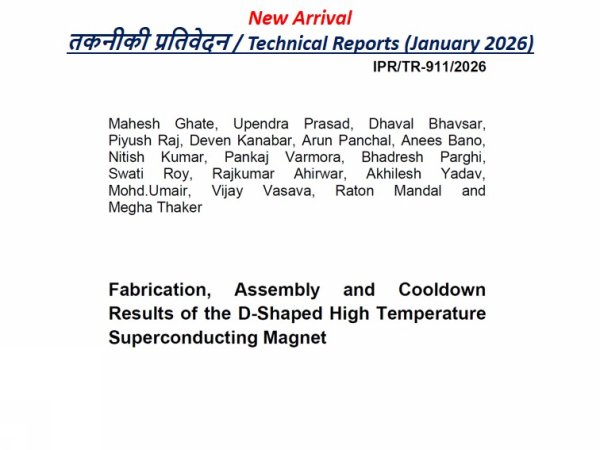 New Arrival
तकनीकी प्रतिवेदन / Technical Reports (January 2026)

IPR/TR-911/2026

Mahesh Ghate, Upendra Prasad, Dhaval Bhavsar, Piyush Raj, Deven Kanabar, Arun Panchal, Anees Bano, Nitish Kumar, Pankaj Varmora, Bhadresh Parghi, Swati Roy, Rajkumar Ahirwar, Akhilesh Yadav, Mohd.Umair, Vijay Vasava, Raton Mandal and Megha Thaker

Fabrication, Assembly and Cooldown Results of the D-Shaped High Temperature Superconducting Magnet